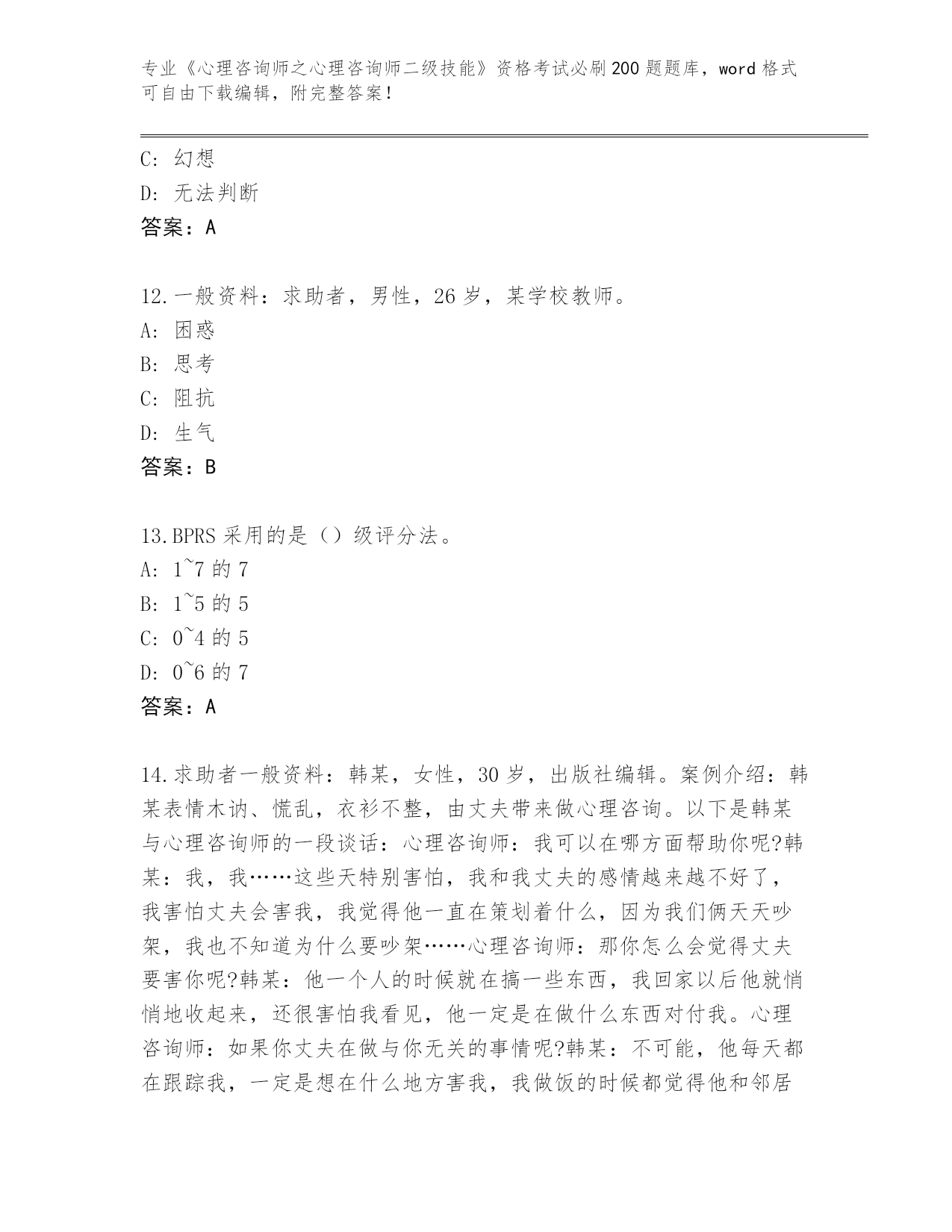 专业《心理咨询师之心理咨询师二级技能》资格考试必刷200题题库，word格式可自由下载编辑，附完整答案！

C: 幻想
D: 无法判断
答案：A

12.一般资料：求助者，男性，26岁，某学校教师。
A: 困惑
B: 思考
C: 阻抗
D: 生气
答案：B

13.BPRS采用的是（）级评分法。
A: 1~7的7
B: 1~5的5
C: 0~4的5
D: 0~6的7
答案：A

14.求助者一般资料：韩某，女性，30岁，出版社编辑。案例介绍：韩某表情木讷、慌乱，衣衫不整，由丈夫带来做心理咨询。以下是韩某与心理咨询师的一段谈话：心理咨询师：我可以在哪方面帮助你呢?韩某：我，我……这些天特别害怕，我和我丈夫的感情越来越不好了，我害怕丈夫会害我，我觉得他一直在策划着什么，因为我们俩天天吵架，我也不知道为什么要吵架……心理咨询师：那你怎么会觉得丈夫要害你呢?韩某：他一个人的时候就在搞一些东西，我回家以后他就悄悄地收起来，还很害怕我看见，他一定是在做什么东西对付我。心理咨询师：如果你丈夫在做与你无关的事情呢?韩某：不可能，他每天都在跟踪我，一定是想在什么地方害我，我做饭的时候都觉得他和邻居